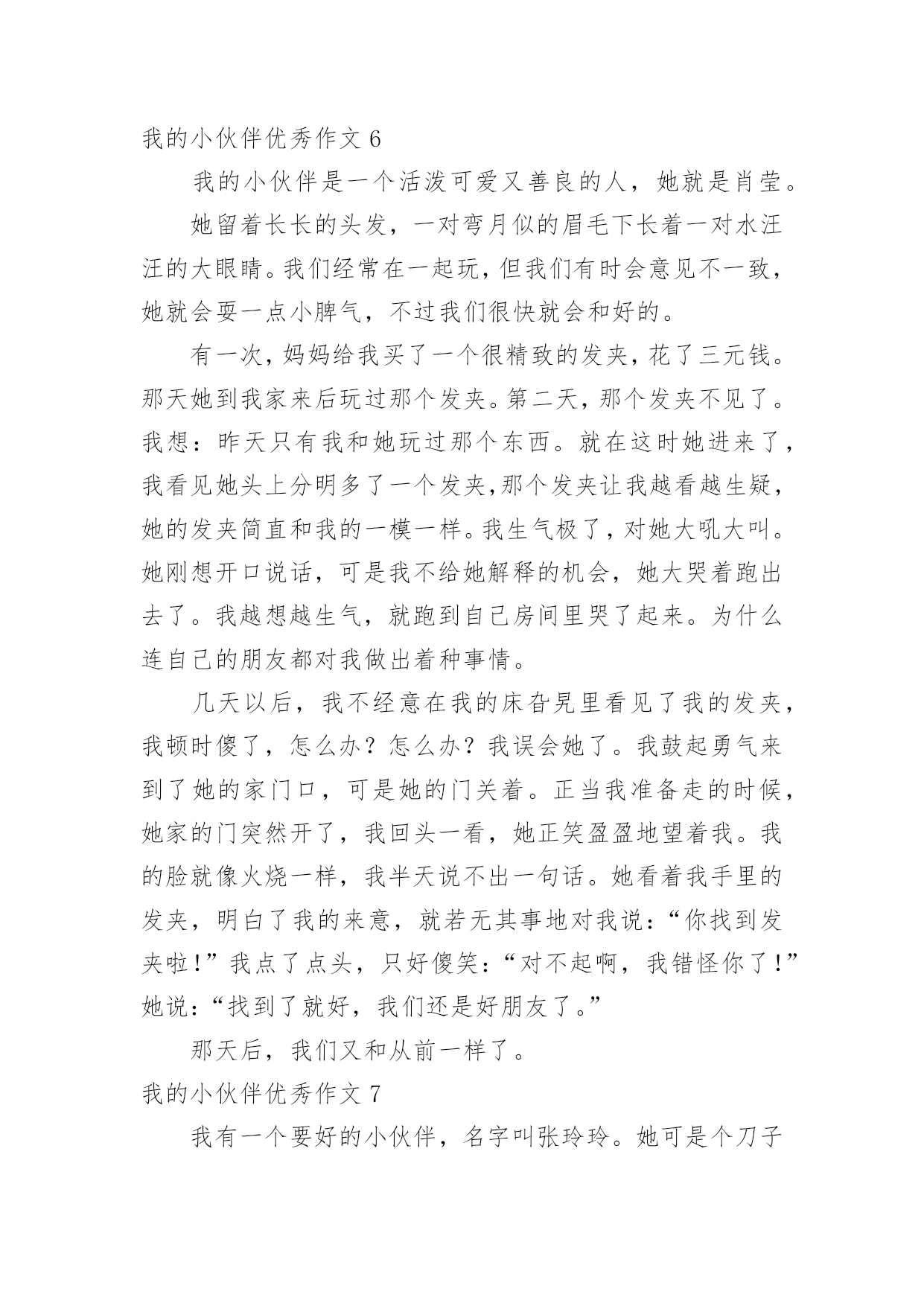 我的小伙伴优秀作文 6

我的小伙伴是一个活泼可爱又善良的人，她就是肖莹。

她留着长长的头发，一对弯月似的眉毛下长着一对水汪汪的大眼睛。我们经常在一起玩，但我们有时会意见不一致，她就会耍一点小脾气，不过我们很快就会和好的。

有一次，妈妈给我买了一个很精致的发夹，花了三元钱。那天她到我家来后玩过那个发夹。第二天，那个发夹不见了。我想：昨天只有我和她玩过那个东西。就在这时她进来了，我看见她头上分明多了一个发夹，那个发夹让我越看越生疑，她的发夹简直和我的一模一样。我生气极了，对她大吼大叫。她刚想开口说话，可是我不给她解释的机会，她大哭着跑出去了。我越想越生气，就跑到自己房间里哭了起来。为什么连自己的朋友都对我做出着种事情。

几天以后，我不经意在我的床旮旯里看见了我的发夹，我顿时傻了，怎么办？怎么办？我误会她了。我鼓起勇气来到了她的家门口，可是她的门关着。正当我准备走的时候，她家的门突然开了，我回头一看，她正笑盈盈地望着我。我的脸就像火烧一样，我半天说不出一句话。她看着我手里的发夹，明白了我的来意，就若无其事地对我说：“你找到发夹啦！”我点了点头，只好傻笑：“对不起啊，我错怪你了！”她说：“找到了就好，我们还是好朋友了。”

那天后，我们又和从前一样了。

我的小伙伴优秀作文 7

我有一个要好的小伙伴，名字叫张玲玲。她可是个刀子